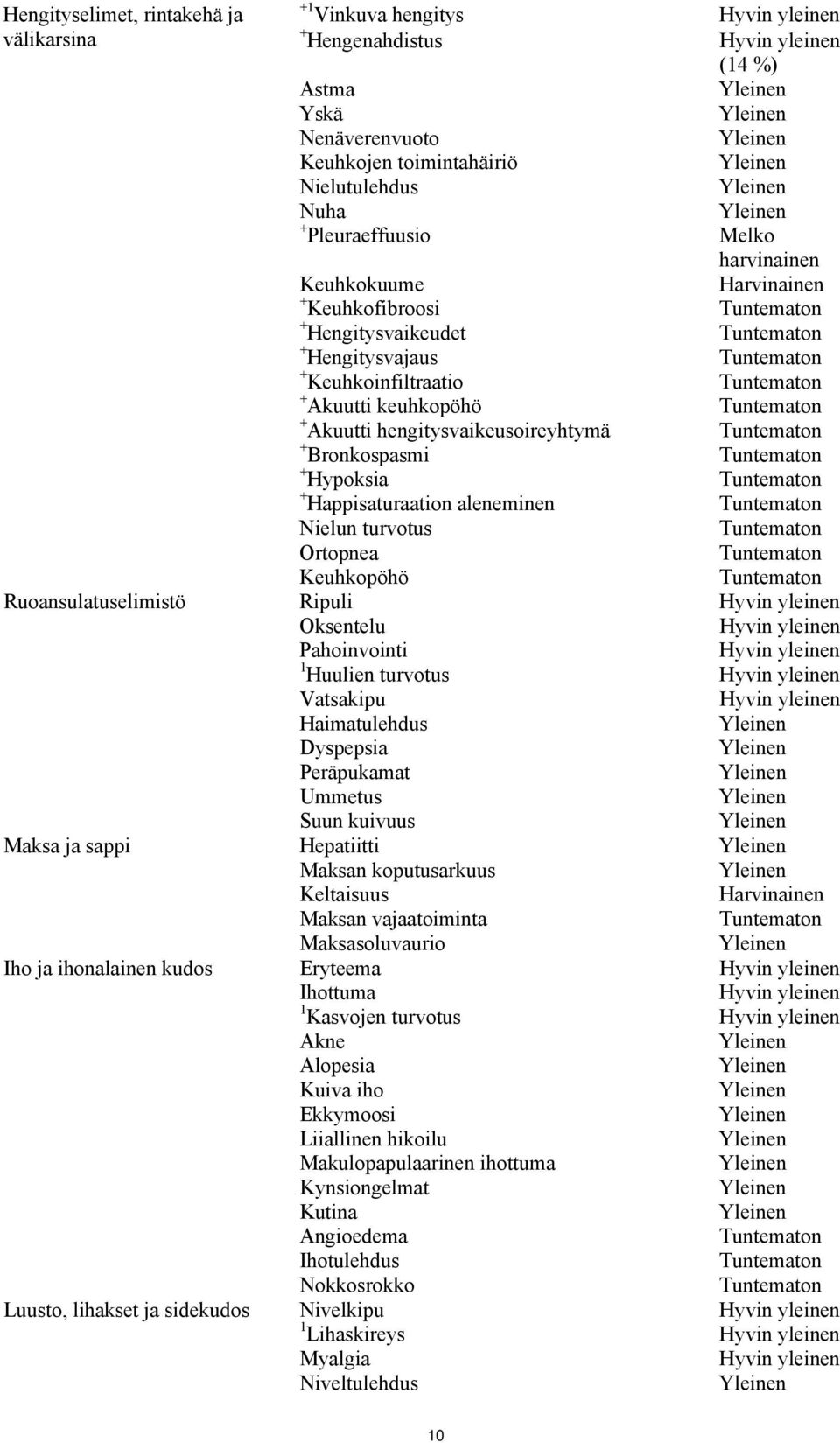 | | | |
|---|---|---|
| Hengityselimet, rintakehä ja välikarsina | $^{+1}$Vinkuva hengitys | Hyvin yleinen |
| | $^{+}$Hengenahdistus | Hyvin yleinen (14 %) |
| | Astma | Yleinen |
| | Yskä | Yleinen |
| | Nenäverenvuoto | Yleinen |
| | Keuhkojen toimintahäiriö | Yleinen |
| | Nielutulehdus | Yleinen |
| | Nuha | Yleinen |
| | $^{+}$Pleuraeffuusio | Melko harvinainen |
| | Keuhkokuume | Harvinainen |
| | $^{+}$Keuhkofibroosi | Tuntematon |
| | $^{+}$Hengitysvaikeudet | Tuntematon |
| | $^{+}$Hengitysvajaus | Tuntematon |
| | $^{+}$Keuhkoinfiltraatio | Tuntematon |
| | $^{+}$Akuutti keuhkopöhö | Tuntematon |
| | $^{+}$Akuutti hengitysvaikeusoireyhtymä | Tuntematon |
| | $^{+}$Bronkospasmi | Tuntematon |
| | $^{+}$Hypoksia | Tuntematon |
| | $^{+}$Happisaturaation aleneminen | Tuntematon |
| | Nielun turvotus | Tuntematon |
| | Ortopnea | Tuntematon |
| | Keuhkopöhö | Tuntematon |
| Ruoansulatuselimistö | Ripuli | Hyvin yleinen |
| | Oksentelu | Hyvin yleinen |
| | Pahoinvointi | Hyvin yleinen |
| | $^{1}$Huulien turvotus | Hyvin yleinen |
| | Vatsakipu | Hyvin yleinen |
| | Haimatulehdus | Yleinen |
| | Dyspepsia | Yleinen |
| | Peräpukamat | Yleinen |
| | Ummetus | Yleinen |
| | Suun kuivuus | Yleinen |
| Maksa ja sappi | Hepatiitti | Yleinen |
| | Maksan koputusarkuus | Yleinen |
| | Keltaisuus | Harvinainen |
| | Maksan vajaatoiminta | Tuntematon |
| | Maksasoluvaurio | Yleinen |
| Iho ja ihonalainen kudos | Eryteema | Hyvin yleinen |
| | Ihottuma | Hyvin yleinen |
| | $^{1}$Kasvojen turvotus | Hyvin yleinen |
| | Akne | Yleinen |
| | Alopesia | Yleinen |
| | Kuiva iho | Yleinen |
| | Ekkymoosi | Yleinen |
| | Liiallinen hikoilu | Yleinen |
| | Makulopapulaarinen ihottuma | Yleinen |
| | Kynsiongelmat | Yleinen |
| | Kutina | Yleinen |
| | Angioedema | Tuntematon |
| | Ihotulehdus | Tuntematon |
| | Nokkosrokko | Tuntematon |
| Luusto, lihakset ja sidekudos | Nivelkipu | Hyvin yleinen |
| | $^{1}$Lihaskireys | Hyvin yleinen |
| | Myalgia | Hyvin yleinen |
| | Niveltulehdus | Yleinen |

10